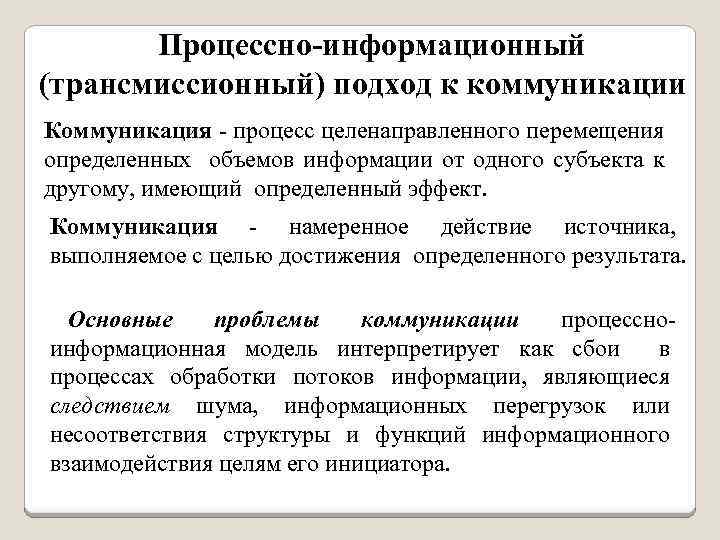 Процессно-информационный (трансмиссионный) подход к коммуникации

Коммуникация - процесс целенаправленного перемещения определенных объемов информации от одного субъекта к другому, имеющий определенный эффект.

Коммуникация - намеренное действие источника, выполняемое с целью достижения определенного результата.

Основные проблемы коммуникации процессно-информационная модель интерпретирует как сбои в процессах обработки потоков информации, являющиеся следствием шума, информационных перегрузок или несоответствия структуры и функций информационного взаимодействия целям его инициатора.